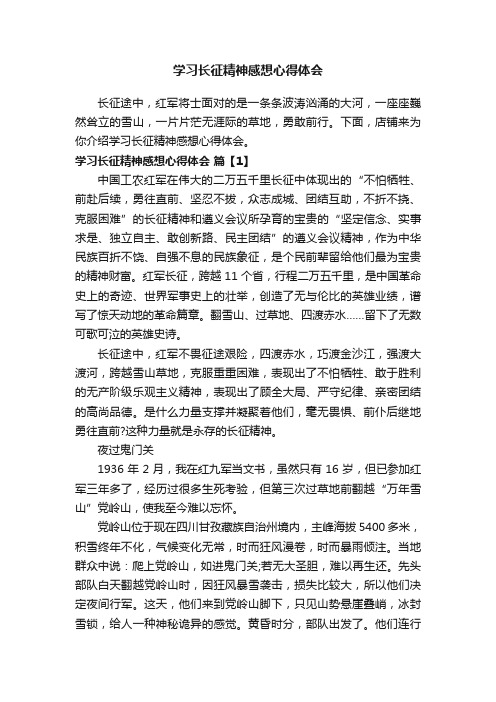 学习长征精神感想心得体会

长征途中，红军将士面对的是一条条波涛汹涌的大河，一座座巍然耸立的雪山，一片片茫无涯际的草地，勇敢前行。下面，店铺来为你介绍学习长征精神感想心得体会。

学习长征精神感想心得体会 篇【1】

中国工农红军在伟大的二万五千里长征中体现出的“不怕牺牲、前赴后续，勇往直前、坚忍不拔，众志成城、团结互助，不折不挠、克服困难”的长征精神和遵义会议所孕育的宝贵的“坚定信念、实事求是、独立自主、敢创新路、民主团结”的遵义会议精神，作为中华民族百折不饶、自强不息的民族象征，是个民前辈留给他们最为宝贵的精神财富。红军长征，跨越 11 个省，行程二万五千里，是中国革命史上的奇迹、世界军事史上的壮举，创造了无与伦比的英雄业绩，谱写了惊天动地的革命篇章。翻雪山、过草地、四渡赤水……留下了无数可歌可泣的英雄史诗。

长征途中，红军不畏征途艰险，四渡赤水，巧渡金沙江，强渡大渡河，跨越雪山草地，克服重重困难，表现出了不怕牺牲、敢于胜利的无产阶级乐观主义精神，表现出了顾全大局、严守纪律、亲密团结的高尚品德。是什么力量支撑并凝聚着他们，毫无畏惧、前仆后继地勇往直前?这种力量就是永存的长征精神。

夜过鬼门关

1936 年 2 月，我在红九军当文书，虽然只有 16 岁，但已参加红军三年多了，经历过很多生死考验，但第三次过草地前翻越“万年雪山”党岭山，使我至今难以忘怀。

党岭山位于现在四川甘孜藏族自治州境内，主峰海拔 5400 多米，积雪终年不化，气候变化无常，时而狂风漫卷，时而暴雨倾注。当地群众中说：爬上党岭山，如进鬼门关;若无大圣胆，难以再生还。先头部队白天翻越党岭山时，因狂风暴雪袭击，损失比较大，所以他们决定夜间行军。这天，他们来到党岭山脚下，只见山势悬崖叠峭，冰封雪锁，给人一种神秘诡异的感觉。黄昏时分，部队出发了。他们连行